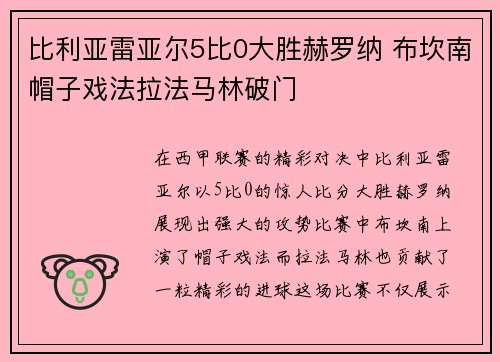 比利亚雷亚尔5比0大胜赫罗纳 布坎南帽子戏法拉法马林破门

在西甲联赛的精彩对决中比利亚雷亚尔以5比0的惊人比分大胜赫罗纳展现出强大的攻势比赛中布坎南上演了帽子戏法而拉法马林也贡献了一粒精彩的进球这场比赛不仅展示